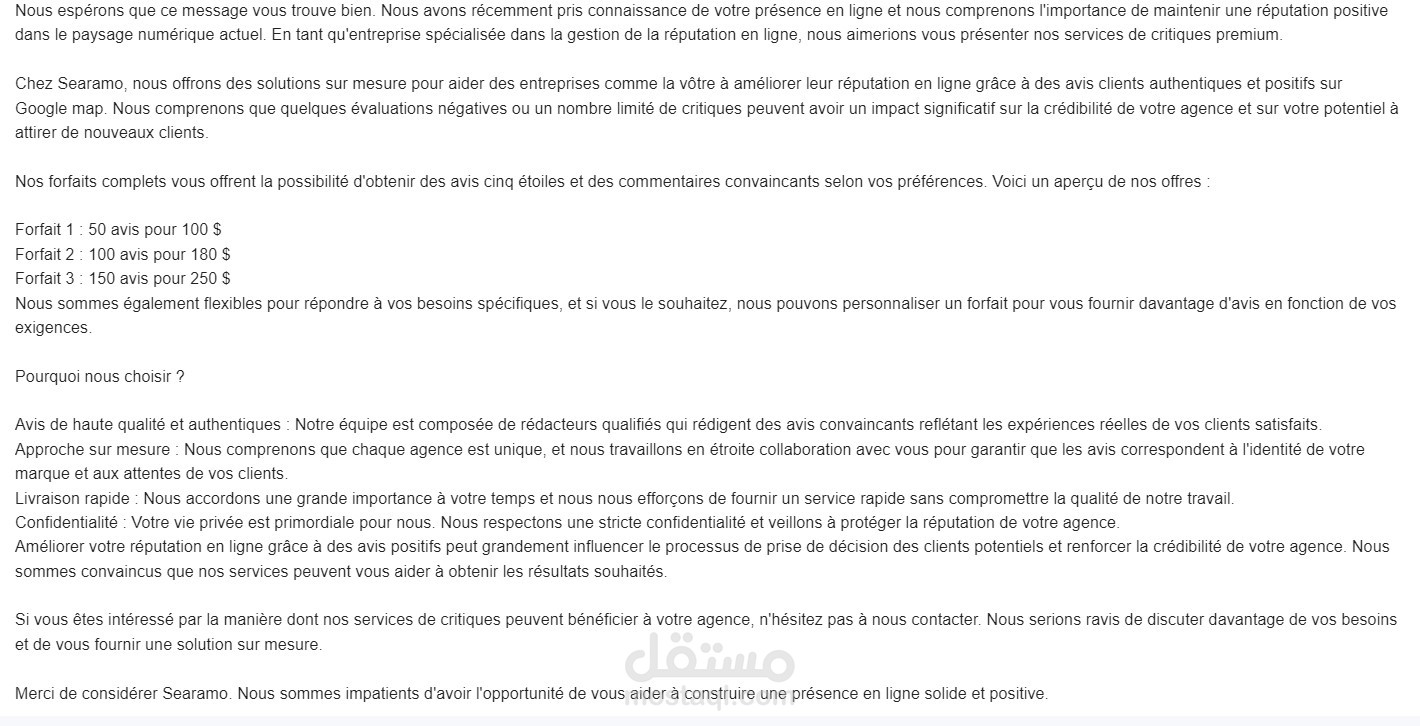 Nous espérons que ce message vous trouve bien. Nous avons récemment pris connaissance de votre présence en ligne et nous comprenons l'importance de maintenir une réputation positive dans le paysage numérique actuel. En tant qu'entreprise spécialisée dans la gestion de la réputation en ligne, nous aimerions vous présenter nos services de critiques premium.

Chez Searamo, nous offrons des solutions sur mesure pour aider des entreprises comme la vôtre à améliorer leur réputation en ligne grâce à des avis clients authentiques et positifs sur Google map. Nous comprenons que quelques évaluations négatives ou un nombre limité de critiques peuvent avoir un impact significatif sur la crédibilité de votre agence et sur votre potentiel à attirer de nouveaux clients.

Nos forfaits complets vous offrent la possibilité d'obtenir des avis cinq étoiles et des commentaires convaincants selon vos préférences. Voici un aperçu de nos offres :

Forfait 1 : 50 avis pour 100 $
Forfait 2 : 100 avis pour 180 $
Forfait 3 : 150 avis pour 250 $
Nous sommes également flexibles pour répondre à vos besoins spécifiques, et si vous le souhaitez, nous pouvons personnaliser un forfait pour vous fournir davantage d'avis en fonction de vos exigences.

Pourquoi nous choisir ?

Avis de haute qualité et authentiques : Notre équipe est composée de rédacteurs qualifiés qui rédigent des avis convaincants reflétant les expériences réelles de vos clients satisfaits.
Approche sur mesure : Nous comprenons que chaque agence est unique, et nous travaillons en étroite collaboration avec vous pour garantir que les avis correspondent à l'identité de votre marque et aux attentes de vos clients.
Livraison rapide : Nous accordons une grande importance à votre temps et nous nous efforçons de fournir un service rapide sans compromettre la qualité de notre travail.
Confidentialité : Votre vie privée est primordiale pour nous. Nous respectons une stricte confidentialité et veillons à protéger la réputation de votre agence.
Améliorer votre réputation en ligne grâce à des avis positifs peut grandement influencer le processus de prise de décision des clients potentiels et renforcer la crédibilité de votre agence. Nous sommes convaincus que nos services peuvent vous aider à obtenir les résultats souhaités.

Si vous êtes intéressé par la manière dont nos services de critiques peuvent bénéficier à votre agence, n'hésitez pas à nous contacter. Nous serions ravis de discuter davantage de vos besoins et de vous fournir une solution sur mesure.

Merci de considérer Searamo. Nous sommes impatients d'avoir l'opportunité de vous aider à construire une présence en ligne solide et positive.

مستقل
mostaql.com